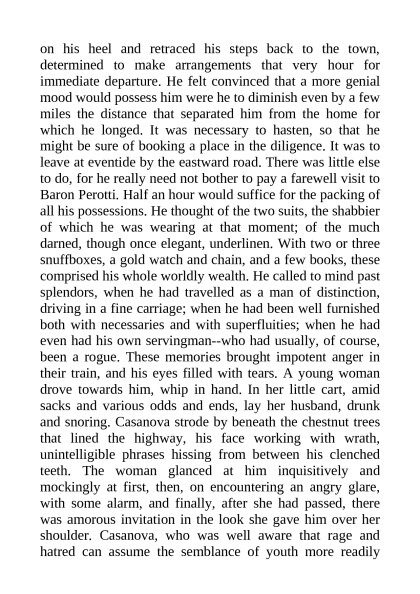 on his heel and retraced his steps back to the town, determined to make arrangements that very hour for immediate departure. He felt convinced that a more genial mood would possess him were he to diminish even by a few miles the distance that separated him from the home for which he longed. It was necessary to hasten, so that he might be sure of booking a place in the diligence. It was to leave at eventide by the eastward road. There was little else to do, for he really need not bother to pay a farewell visit to Baron Perotti. Half an hour would suffice for the packing of all his possessions. He thought of the two suits, the shabbier of which he was wearing at that moment; of the much darned, though once elegant, underlinen. With two or three snuffboxes, a gold watch and chain, and a few books, these comprised his whole worldly wealth. He called to mind past splendors, when he had travelled as a man of distinction, driving in a fine carriage; when he had been well furnished both with necessaries and with superfluities; when he had even had his own servingman--who had usually, of course, been a rogue. These memories brought impotent anger in their train, and his eyes filled with tears. A young woman drove towards him, whip in hand. In her little cart, amid sacks and various odds and ends, lay her husband, drunk and snoring. Casanova strode by beneath the chestnut trees that lined the highway, his face working with wrath, unintelligible phrases hissing from between his clenched teeth. The woman glanced at him inquisitively and mockingly at first, then, on encountering an angry glare, with some alarm, and finally, after she had passed, there was amorous invitation in the look she gave him over her shoulder. Casanova, who was well aware that rage and hatred can assume the semblance of youth more readily